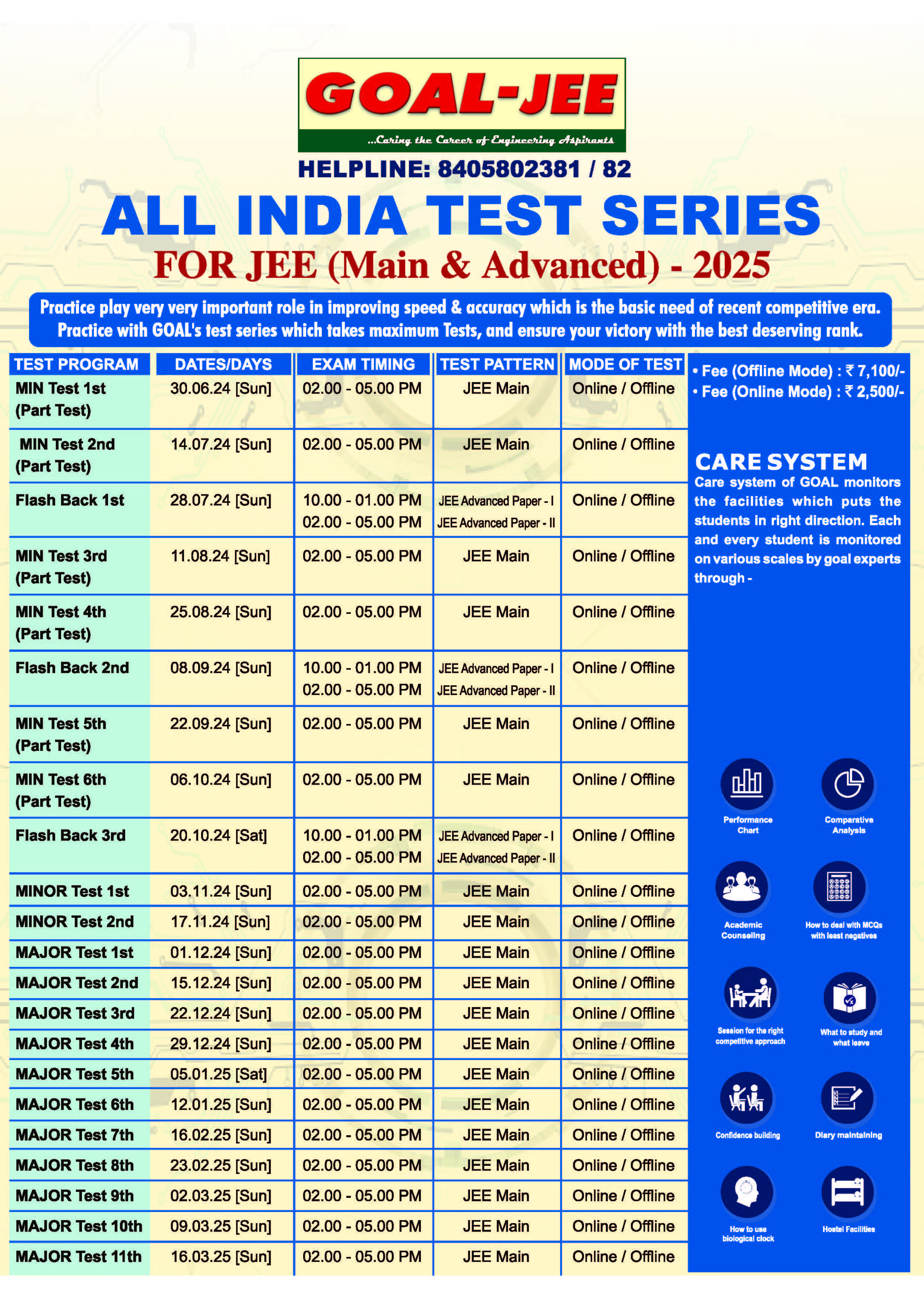 GOAL-JEE
...Caring the Career of Engineering Aspirants

HELPLINE: 8405802381 / 82

ALL INDIA TEST SERIES
FOR JEE (Main & Advanced) - 2025

Practice play very very important role in improving speed & accuracy which is the basic need of recent competitive era. Practice with GOAL's test series which takes maximum Tests, and ensure your victory with the best deserving rank.

| TEST PROGRAM | DATES/DAYS | EXAM TIMING | TEST PATTERN | MODE OF TEST |
|---|---|---|---|---|
| MIN Test 1st (Part Test) | 30.06.24 [Sun] | 02.00 - 05.00 PM | JEE Main | Online / Offline |
| MIN Test 2nd (Part Test) | 14.07.24 [Sun] | 02.00 - 05.00 PM | JEE Main | Online / Offline |
| Flash Back 1st | 28.07.24 [Sun] | 10.00 - 01.00 PM 02.00 - 05.00 PM | JEE Advanced Paper - I JEE Advanced Paper - II | Online / Offline |
| MIN Test 3rd (Part Test) | 11.08.24 [Sun] | 02.00 - 05.00 PM | JEE Main | Online / Offline |
| MIN Test 4th (Part Test) | 25.08.24 [Sun] | 02.00 - 05.00 PM | JEE Main | Online / Offline |
| Flash Back 2nd | 08.09.24 [Sun] | 10.00 - 01.00 PM 02.00 - 05.00 PM | JEE Advanced Paper - I JEE Advanced Paper - II | Online / Offline |
| MIN Test 5th (Part Test) | 22.09.24 [Sun] | 02.00 - 05.00 PM | JEE Main | Online / Offline |
| MIN Test 6th (Part Test) | 06.10.24 [Sun] | 02.00 - 05.00 PM | JEE Main | Online / Offline |
| Flash Back 3rd | 20.10.24 [Sat] | 10.00 - 01.00 PM 02.00 - 05.00 PM | JEE Advanced Paper - I JEE Advanced Paper - II | Online / Offline |
| MINOR Test 1st | 03.11.24 [Sun] | 02.00 - 05.00 PM | JEE Main | Online / Offline |
| MINOR Test 2nd | 17.11.24 [Sun] | 02.00 - 05.00 PM | JEE Main | Online / Offline |
| MAJOR Test 1st | 01.12.24 [Sun] | 02.00 - 05.00 PM | JEE Main | Online / Offline |
| MAJOR Test 2nd | 15.12.24 [Sun] | 02.00 - 05.00 PM | JEE Main | Online / Offline |
| MAJOR Test 3rd | 22.12.24 [Sun] | 02.00 - 05.00 PM | JEE Main | Online / Offline |
| MAJOR Test 4th | 29.12.24 [Sun] | 02.00 - 05.00 PM | JEE Main | Online / Offline |
| MAJOR Test 5th | 05.01.25 [Sat] | 02.00 - 05.00 PM | JEE Main | Online / Offline |
| MAJOR Test 6th | 12.01.25 [Sun] | 02.00 - 05.00 PM | JEE Main | Online / Offline |
| MAJOR Test 7th | 16.02.25 [Sun] | 02.00 - 05.00 PM | JEE Main | Online / Offline |
| MAJOR Test 8th | 23.02.25 [Sun] | 02.00 - 05.00 PM | JEE Main | Online / Offline |
| MAJOR Test 9th | 02.03.25 [Sun] | 02.00 - 05.00 PM | JEE Main | Online / Offline |
| MAJOR Test 10th | 09.03.25 [Sun] | 02.00 - 05.00 PM | JEE Main | Online / Offline |
| MAJOR Test 11th | 16.03.25 [Sun] | 02.00 - 05.00 PM | JEE Main | Online / Offline |

• Fee (Offline Mode) : ₹ 7,100/-
• Fee (Online Mode) : ₹ 2,500/-

CARE SYSTEM
Care system of GOAL monitors the facilities which puts the students in right direction. Each and every student is monitored on various scales by goal experts through -

Performance Chart
Comparative Analysis
Academic Counseling
How to deal with MCQs with least negatives
Session for the right competitive approach
What to study and what leave
Confidence building
Diary maintaining
How to use biological clock
Hostel Facilities